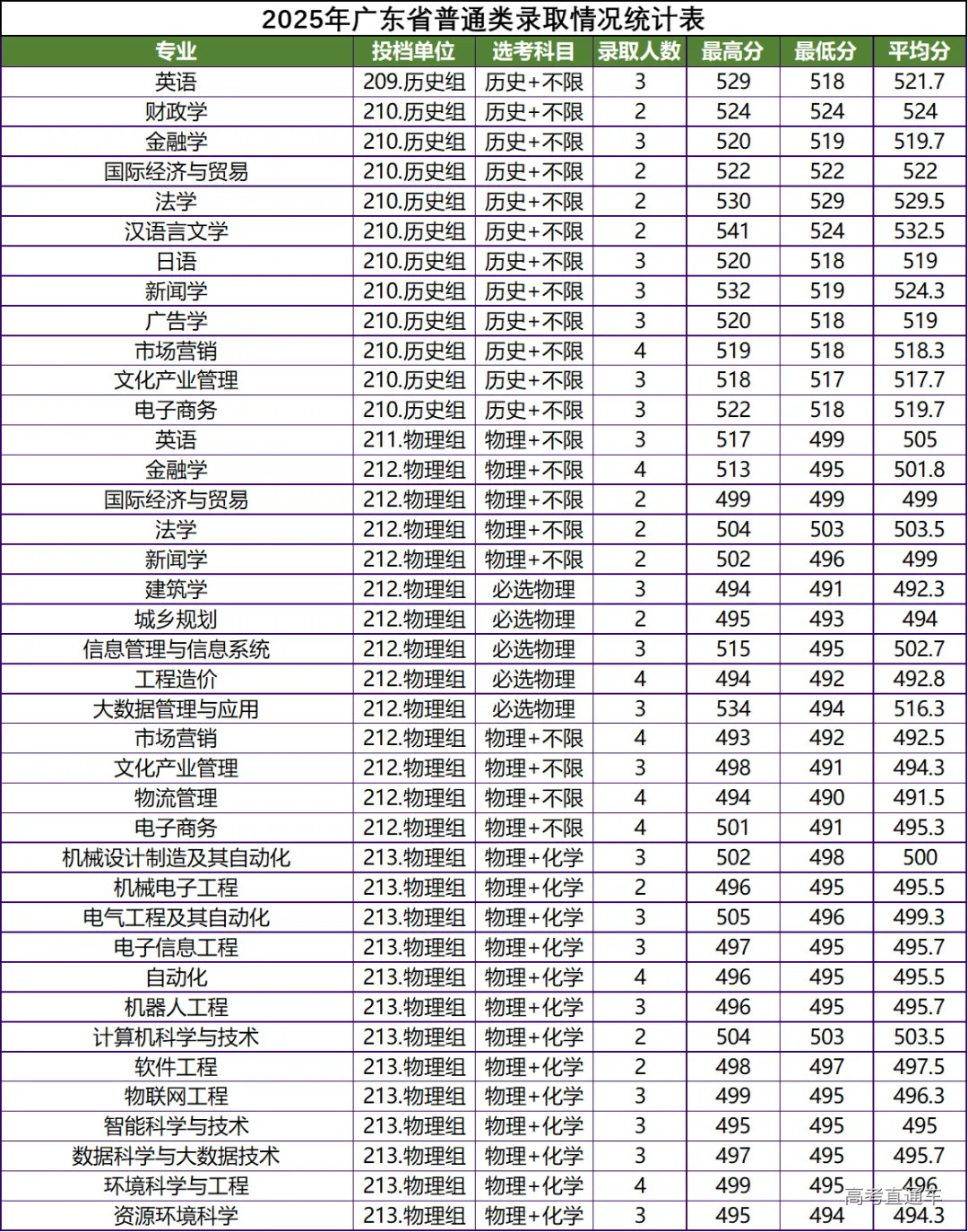 2025年广东省普通类录取情况统计表

| 专业 | 投档单位 | 选考科目 | 录取人数 | 最高分 | 最低分 | 平均分 |
|---|---|---|---|---|---|---|
| 英语 | 209.历史组 | 历史+不限 | 3 | 529 | 518 | 521.7 |
| 财政学 | 210.历史组 | 历史+不限 | 2 | 524 | 524 | 524 |
| 金融学 | 210.历史组 | 历史+不限 | 3 | 520 | 519 | 519.7 |
| 国际经济与贸易 | 210.历史组 | 历史+不限 | 2 | 522 | 522 | 522 |
| 法学 | 210.历史组 | 历史+不限 | 2 | 530 | 529 | 529.5 |
| 汉语言文学 | 210.历史组 | 历史+不限 | 2 | 541 | 524 | 532.5 |
| 日语 | 210.历史组 | 历史+不限 | 3 | 520 | 518 | 519 |
| 新闻学 | 210.历史组 | 历史+不限 | 3 | 532 | 519 | 524.3 |
| 广告学 | 210.历史组 | 历史+不限 | 3 | 520 | 518 | 519 |
| 市场营销 | 210.历史组 | 历史+不限 | 4 | 519 | 518 | 518.3 |
| 文化产业管理 | 210.历史组 | 历史+不限 | 3 | 518 | 517 | 517.7 |
| 电子商务 | 210.历史组 | 历史+不限 | 3 | 522 | 518 | 519.7 |
| 英语 | 211.物理组 | 物理+不限 | 3 | 517 | 499 | 505 |
| 金融学 | 212.物理组 | 物理+不限 | 4 | 513 | 495 | 501.8 |
| 国际经济与贸易 | 212.物理组 | 物理+不限 | 2 | 499 | 499 | 499 |
| 法学 | 212.物理组 | 物理+不限 | 2 | 504 | 503 | 503.5 |
| 新闻学 | 212.物理组 | 物理+不限 | 2 | 502 | 496 | 499 |
| 建筑学 | 212.物理组 | 必选物理 | 3 | 494 | 491 | 492.3 |
| 城乡规划 | 212.物理组 | 必选物理 | 2 | 495 | 493 | 494 |
| 信息管理与信息系统 | 212.物理组 | 必选物理 | 3 | 515 | 495 | 502.7 |
| 工程造价 | 212.物理组 | 必选物理 | 4 | 494 | 492 | 492.8 |
| 大数据管理与应用 | 212.物理组 | 必选物理 | 3 | 534 | 494 | 516.3 |
| 市场营销 | 212.物理组 | 物理+不限 | 4 | 493 | 492 | 492.5 |
| 文化产业管理 | 212.物理组 | 物理+不限 | 3 | 498 | 491 | 494.3 |
| 物流管理 | 212.物理组 | 物理+不限 | 4 | 494 | 490 | 491.5 |
| 电子商务 | 212.物理组 | 物理+不限 | 4 | 501 | 491 | 495.3 |
| 机械设计制造及其自动化 | 213.物理组 | 物理+化学 | 3 | 502 | 498 | 500 |
| 机械电子工程 | 213.物理组 | 物理+化学 | 2 | 496 | 495 | 495.5 |
| 电气工程及其自动化 | 213.物理组 | 物理+化学 | 3 | 505 | 496 | 499.3 |
| 电子信息工程 | 213.物理组 | 物理+化学 | 3 | 497 | 495 | 495.7 |
| 自动化 | 213.物理组 | 物理+化学 | 4 | 496 | 495 | 495.5 |
| 机器人工程 | 213.物理组 | 物理+化学 | 3 | 496 | 495 | 495.7 |
| 计算机科学与技术 | 213.物理组 | 物理+化学 | 2 | 504 | 503 | 503.5 |
| 软件工程 | 213.物理组 | 物理+化学 | 2 | 498 | 497 | 497.5 |
| 物联网工程 | 213.物理组 | 物理+化学 | 3 | 499 | 495 | 496.3 |
| 智能科学与技术 | 213.物理组 | 物理+化学 | 3 | 495 | 495 | 495 |
| 数据科学与大数据技术 | 213.物理组 | 物理+化学 | 3 | 497 | 495 | 495.7 |
| 环境科学与工程 | 213.物理组 | 物理+化学 | 4 | 499 | 495 | 496 |
| 资源环境科学 | 213.物理组 | 物理+化学 | 3 | 495 | 494 | 494.3 |

高考直通车